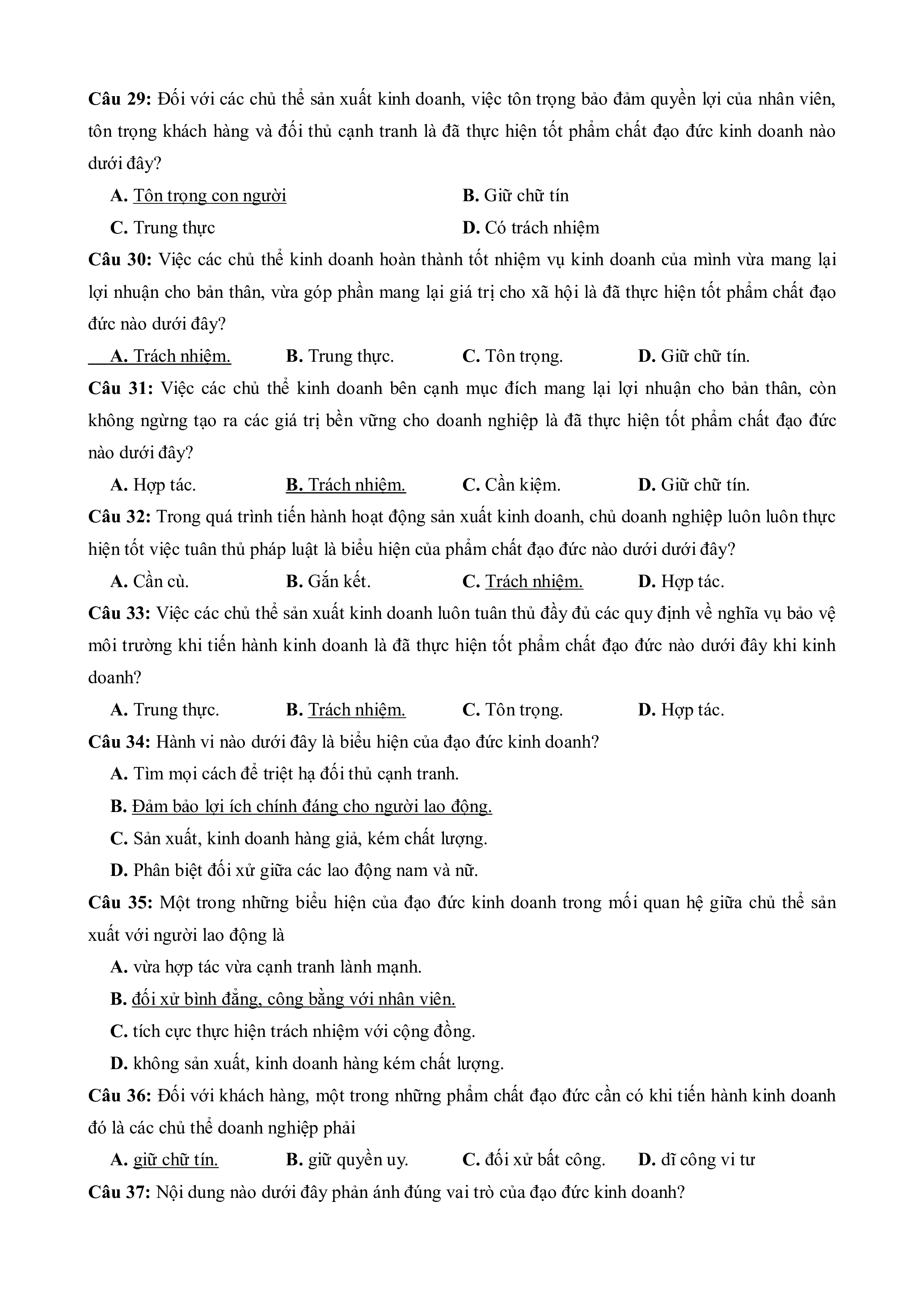 Câu 29: Đối với các chủ thể sản xuất kinh doanh, việc tôn trọng bảo đảm quyền lợi của nhân viên, tôn trọng khách hàng và đối thủ cạnh tranh là đã thực hiện tốt phẩm chất đạo đức kinh doanh nào dưới đây?

A. Tôn trọng con người
B. Giữ chữ tín
C. Trung thực
D. Có trách nhiệm

Câu 30: Việc các chủ thể kinh doanh hoàn thành tốt nhiệm vụ kinh doanh của mình vừa mang lại lợi nhuận cho bản thân, vừa góp phần mang lại giá trị cho xã hội là đã thực hiện tốt phẩm chất đạo đức nào dưới đây?

A. Trách nhiệm.
B. Trung thực.
C. Tôn trọng.
D. Giữ chữ tín.

Câu 31: Việc các chủ thể kinh doanh bên cạnh mục đích mang lại lợi nhuận cho bản thân, còn không ngừng tạo ra các giá trị bền vững cho doanh nghiệp là đã thực hiện tốt phẩm chất đạo đức nào dưới đây?

A. Hợp tác.
B. Trách nhiệm.
C. Cần kiệm.
D. Giữ chữ tín.

Câu 32: Trong quá trình tiến hành hoạt động sản xuất kinh doanh, chủ doanh nghiệp luôn luôn thực hiện tốt việc tuân thủ pháp luật là biểu hiện của phẩm chất đạo đức nào dưới dưới đây?

A. Cần cù.
B. Gắn kết.
C. Trách nhiệm.
D. Hợp tác.

Câu 33: Việc các chủ thể sản xuất kinh doanh luôn tuân thủ đầy đủ các quy định về nghĩa vụ bảo vệ môi trường khi tiến hành kinh doanh là đã thực hiện tốt phẩm chất đạo đức nào dưới đây khi kinh doanh?

A. Trung thực.
B. Trách nhiệm.
C. Tôn trọng.
D. Hợp tác.

Câu 34: Hành vi nào dưới đây là biểu hiện của đạo đức kinh doanh?

A. Tìm mọi cách để triệt hạ đối thủ cạnh tranh.
B. Đảm bảo lợi ích chính đáng cho người lao động.
C. Sản xuất, kinh doanh hàng giả, kém chất lượng.
D. Phân biệt đối xử giữa các lao động nam và nữ.

Câu 35: Một trong những biểu hiện của đạo đức kinh doanh trong mối quan hệ giữa chủ thể sản xuất với người lao động là

A. vừa hợp tác vừa cạnh tranh lành mạnh.
B. đối xử bình đẳng, công bằng với nhân viên.
C. tích cực thực hiện trách nhiệm với cộng đồng.
D. không sản xuất, kinh doanh hàng kém chất lượng.

Câu 36: Đối với khách hàng, một trong những phẩm chất đạo đức cần có khi tiến hành kinh doanh đó là các chủ thể doanh nghiệp phải

A. giữ chữ tín.
B. giữ quyền uy.
C. đối xử bất công.
D. dĩ công vi tư

Câu 37: Nội dung nào dưới đây phản ánh đúng vai trò của đạo đức kinh doanh?